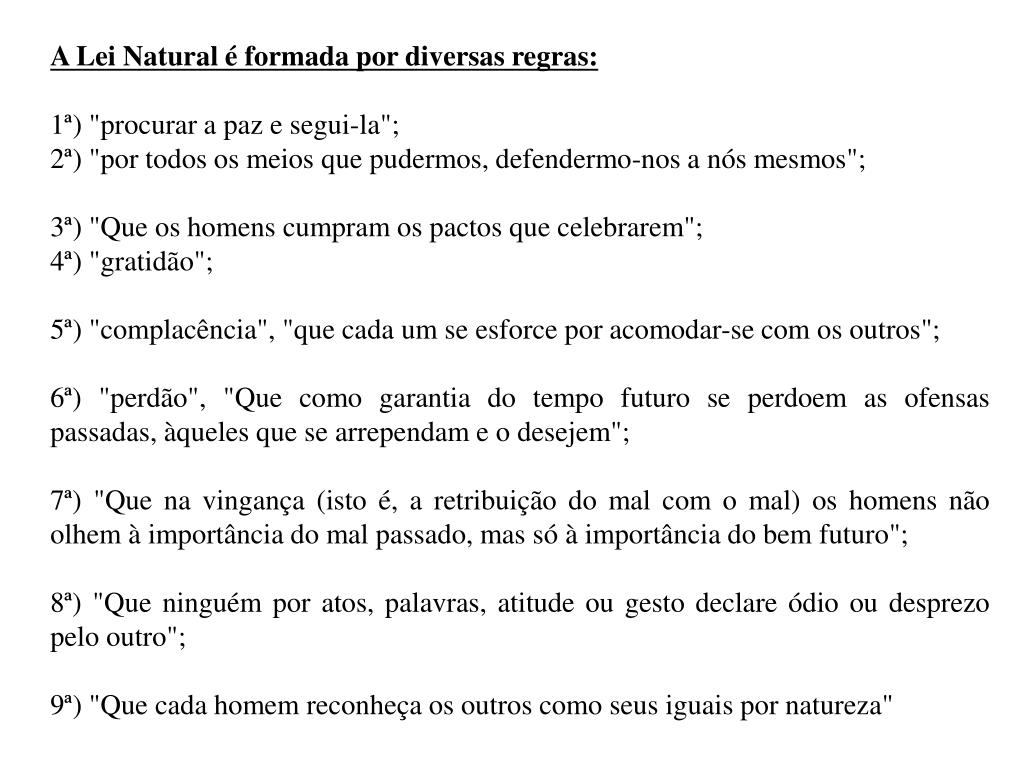 A Lei Natural é formada por diversas regras:

1ª) "procurar a paz e segui-la";
2ª) "por todos os meios que pudermos, defendermo-nos a nós mesmos";

3ª) "Que os homens cumpram os pactos que celebrarem";
4ª) "gratidão";

5ª) "complacência", "que cada um se esforce por acomodar-se com os outros";

6ª) "perdão", "Que como garantia do tempo futuro se perdoem as ofensas passadas, àqueles que se arrependam e o desejem";

7ª) "Que na vingança (isto é, a retribuição do mal com o mal) os homens não olhem à importância do mal passado, mas só à importância do bem futuro";

8ª) "Que ninguém por atos, palavras, atitude ou gesto declare ódio ou desprezo pelo outro";

9ª) "Que cada homem reconheça os outros como seus iguais por natureza"